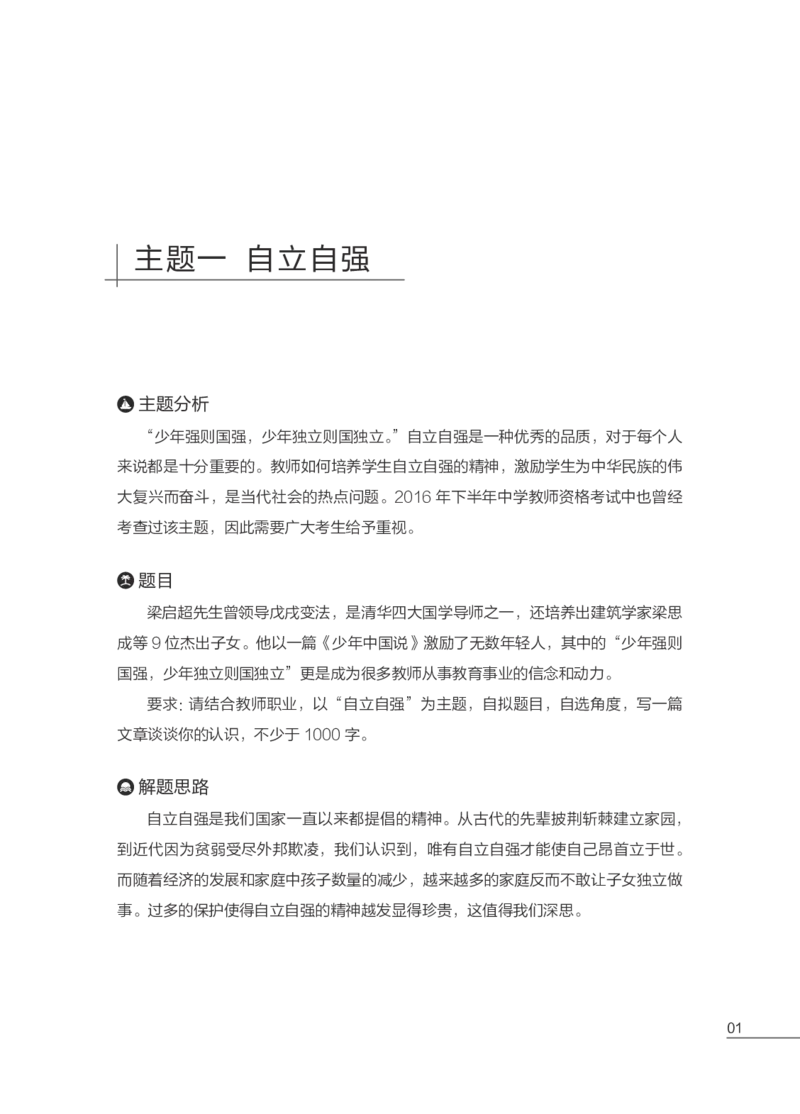 主题一 自立自强

主题分析

“少年强则国强，少年独立则国独立。”自立自强是一种优秀的品质，对于每个人来说都是十分重要的。教师如何培养学生自立自强的精神，激励学生为中华民族的伟大复兴而奋斗，是当代社会的热点问题。2016 年下半年中学教师资格考试中也曾经考查过该主题，因此需要广大考生给予重视。

题目

梁启超先生曾领导戊戌变法，是清华四大国学导师之一，还培养出建筑学家梁思成等 9 位杰出子女。他以一篇《少年中国说》激励了无数年轻人，其中的“少年强则国强，少年独立则国独立”更是成为很多教师从事教育事业的信念和动力。

要求：请结合教师职业，以“自立自强”为主题，自拟题目，自选角度，写一篇文章谈谈你的认识，不少于 1000 字。

解题思路

自立自强是我们国家一直以来都提倡的精神。从古代的先辈披荆斩棘建立家园，到近代因为贫弱受尽外邦欺凌，我们认识到，唯有自立自强才能使自己昂首立于世。而随着经济的发展和家庭中孩子数量的减少，越来越多的家庭反而不敢让子女独立做事。过多的保护使得自立自强的精神越发显得珍贵，这值得我们深思。

01